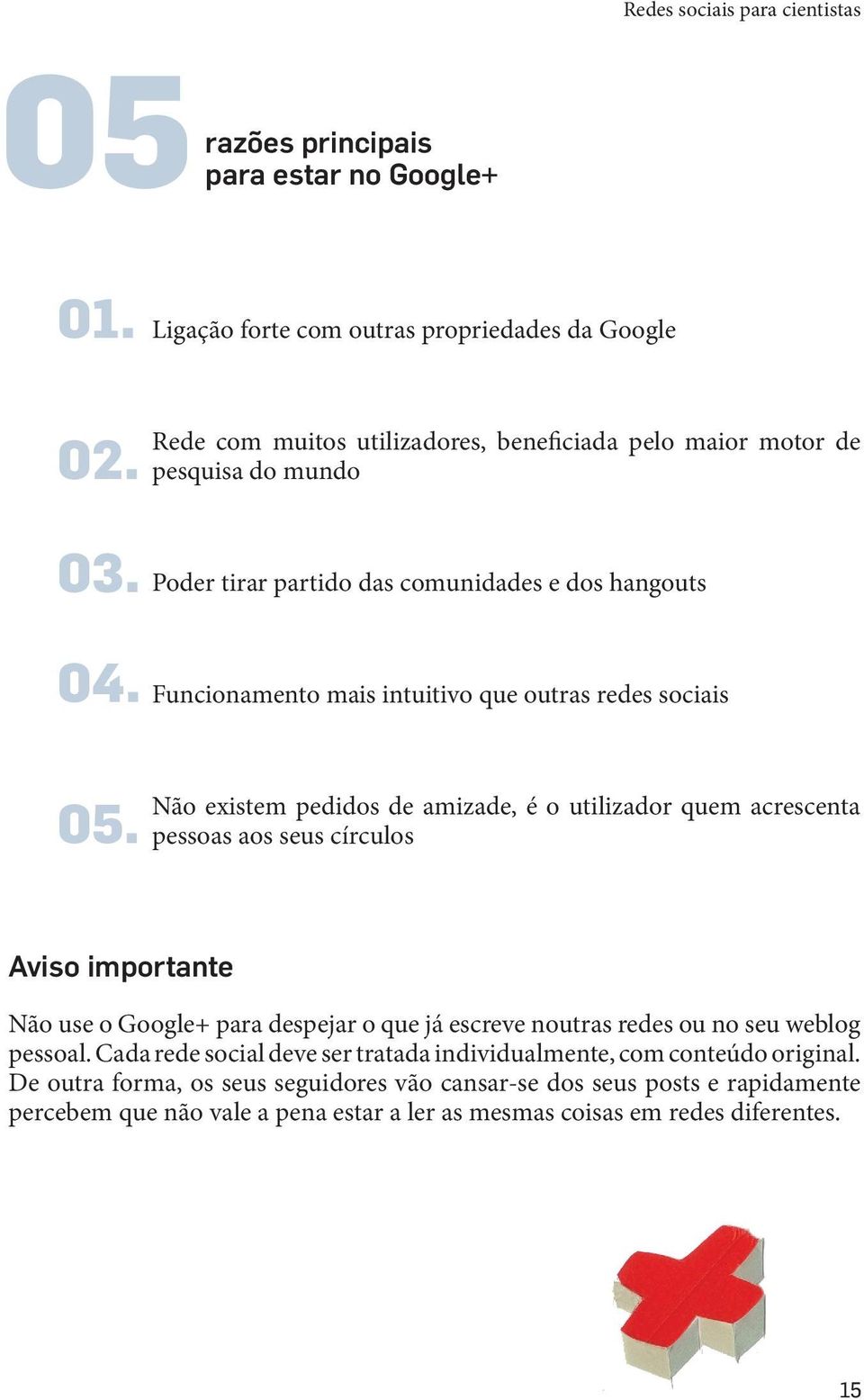 Redes sociais para cientistas

05 razões principais para estar no Google+

01. Ligação forte com outras propriedades da Google

02. Rede com muitos utilizadores, beneficiada pelo maior motor de pesquisa do mundo

03. Poder tirar partido das comunidades e dos hangouts

04. Funcionamento mais intuitivo que outras redes sociais

05. Não existem pedidos de amizade, é o utilizador quem acrescenta pessoas aos seus círculos

Aviso importante

Não use o Google+ para despejar o que já escreve noutras redes ou no seu weblog pessoal. Cada rede social deve ser tratada individualmente, com conteúdo original. De outra forma, os seus seguidores vão cansar-se dos seus posts e rapidamente percebem que não vale a pena estar a ler as mesmas coisas em redes diferentes.

15